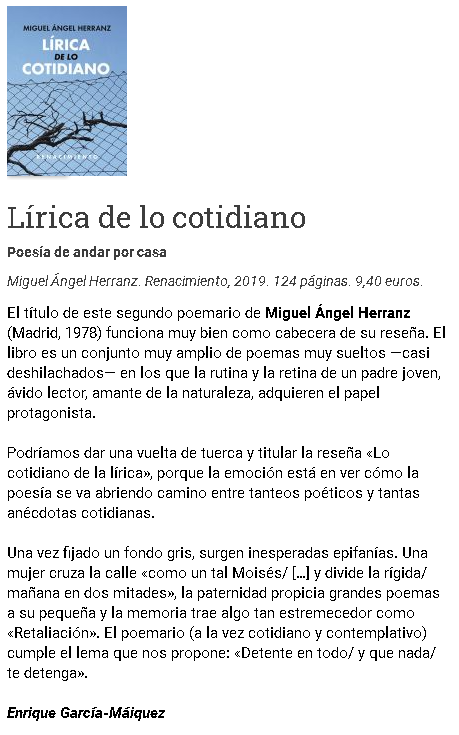 MIGUEL ÁNGEL HERRANZ
LÍRICA DE LO COTIDIANO
RENACIMIENTO

Lírica de lo cotidiano

Poesía de andar por casa

Miguel Ángel Herranz. Renacimiento, 2019. 124 páginas. 9,40 euros.

El título de este segundo poemario de Miguel Ángel Herranz (Madrid, 1978) funciona muy bien como cabecera de su reseña. El libro es un conjunto muy amplio de poemas muy sueltos —casi deshilachados— en los que la rutina y la retina de un padre joven, ávido lector, amante de la naturaleza, adquieren el papel protagonista.

Podríamos dar una vuelta de tuerca y titular la reseña «Lo cotidiano de la lírica», porque la emoción está en ver cómo la poesía se va abriendo camino entre tanteos poéticos y tantas anécdotas cotidianas.

Una vez fijado un fondo gris, surgen inesperadas epifanías. Una mujer cruza la calle «como un tal Moisés/ [...] y divide la rígida/ mañana en dos mitades», la paternidad propicia grandes poemas a su pequeña y la memoria trae algo tan estremecedor como «Retaliación». El poemario (a la vez cotidiano y contemplativo) cumple el lema que nos propone: «Detente en todo/ y que nada/ te detenga».

Enrique García-Máiquez